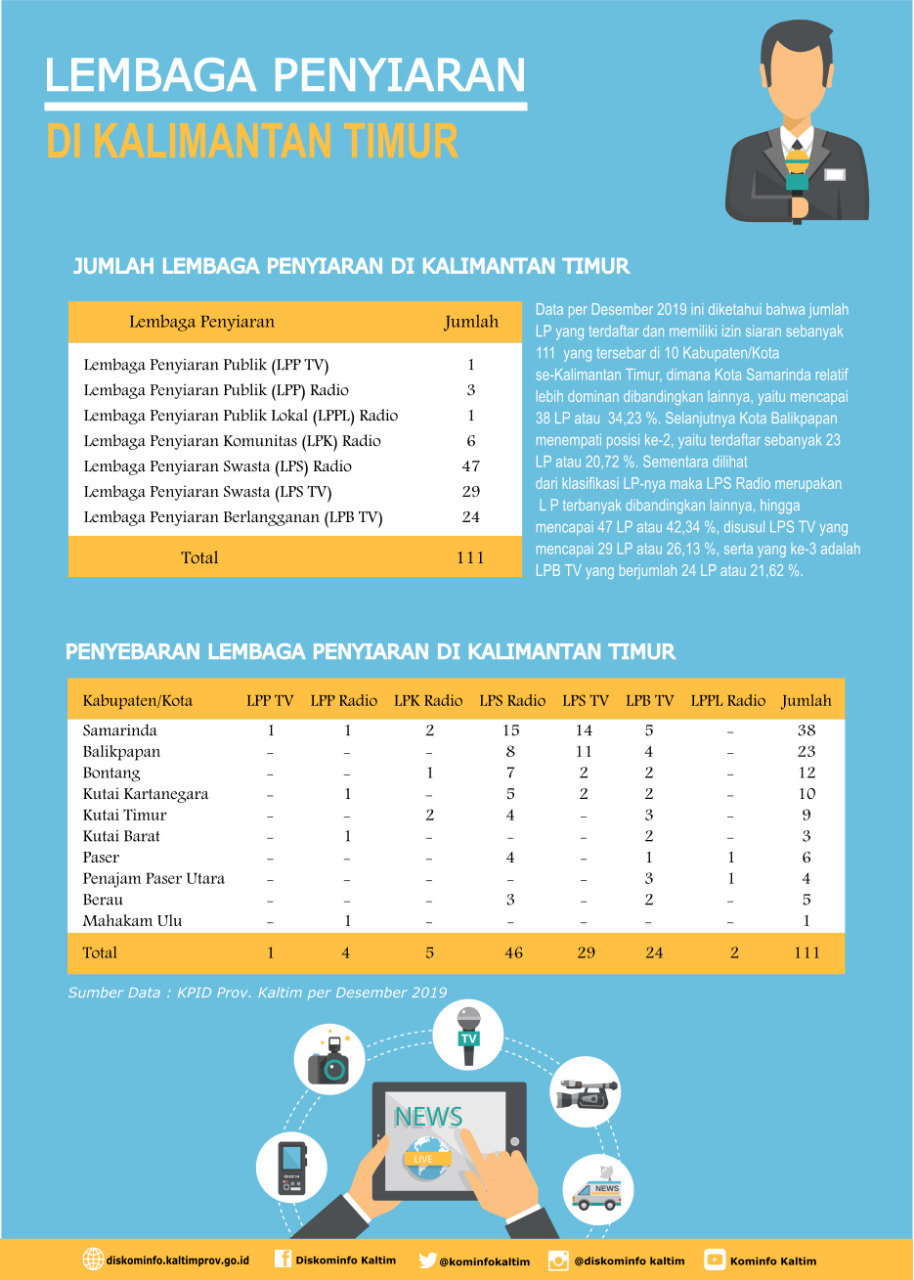 LEMBAGA PENYIARAN

DI KALIMANTAN TIMUR

JUMLAH LEMBAGA PENYIARAN DI KALIMANTAN TIMUR

| Lembaga Penyiaran | Jumlah |
|---|---|
| Lembaga Penyiaran Publik (LPP TV) | 1 |
| Lembaga Penyiaran Publik (LPP) Radio | 3 |
| Lembaga Penyiaran Publik Lokal (LPPL) Radio | 1 |
| Lembaga Penyiaran Komunitas (LPK) Radio | 6 |
| Lembaga Penyiaran Swasta (LPS) Radio | 47 |
| Lembaga Penyiaran Swasta (LPS TV) | 29 |
| Lembaga Penyiaran Berlangganan (LPB TV) | 24 |
| Total | 111 |

Data per Desember 2019 ini diketahui bahwa jumlah LP yang terdaftar dan memiliki izin siaran sebanyak 111 yang tersebar di 10 Kabupaten/Kota se-Kalimantan Timur, dimana Kota Samarinda relatif lebih dominan dibandingkan lainnya, yaitu mencapai 38 LP atau 34,23 %. Selanjutnya Kota Balikpapan menempati posisi ke-2, yaitu terdaftar sebanyak 23 LP atau 20,72 %. Sementara dilihat dari klasifikasi LP-nya maka LPS Radio merupakan L P terbanyak dibandingkan lainnya, hingga mencapai 47 LP atau 42,34 %, disusul LPS TV yang mencapai 29 LP atau 26,13 %, serta yang ke-3 adalah LPB TV yang berjumlah 24 LP atau 21,62 %.

PENYEBARAN LEMBAGA PENYIARAN DI KALIMANTAN TIMUR

| Kabupaten/Kota | LPP TV | LPP Radio | LPK Radio | LPS Radio | LPS TV | LPB TV | LPPL Radio | Jumlah |
|---|---|---|---|---|---|---|---|---|
| Samarinda | 1 | 1 | 2 | 15 | 14 | 5 | - | 38 |
| Balikpapan | - | - | - | 8 | 11 | 4 | - | 23 |
| Bontang | - | - | 1 | 7 | 2 | 2 | - | 12 |
| Kutai Kartanegara | - | 1 | - | 5 | 2 | 2 | - | 10 |
| Kutai Timur | - | - | 2 | 4 | - | 3 | - | 9 |
| Kutai Barat | - | 1 | - | - | - | 2 | - | 3 |
| Paser | - | - | - | 4 | - | 1 | 1 | 6 |
| Penajam Paser Utara | - | - | - | - | - | 3 | 1 | 4 |
| Berau | - | - | - | 3 | - | 2 | - | 5 |
| Mahakam Ulu | - | 1 | - | - | - | - | - | 1 |
| Total | 1 | 4 | 5 | 46 | 29 | 24 | 2 | 111 |

Sumber Data : KPID Prov. Kaltim per Desember 2019

TV

NEWS

LIVE

NEWS

diskominfo.kaltimprov.go.id Diskominfo Kaltim @kominfokaltim @diskominfo kaltim Kominfo Kaltim